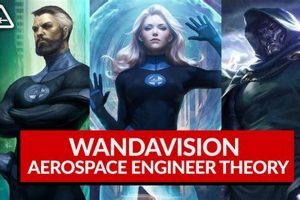 WANDAVISION
AEROSPACE ENGINEER THEORY